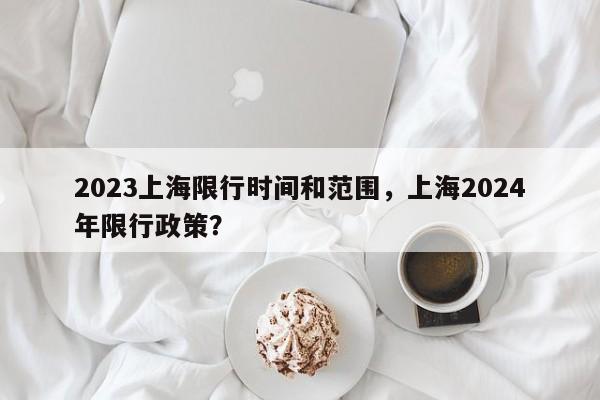 2023上海限行时间和范围，上海2024年限行政策?